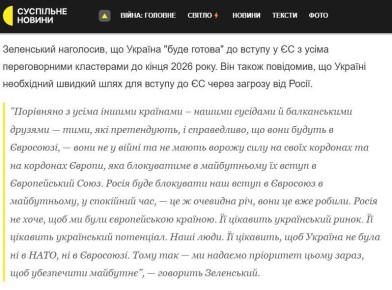 СУСПІЛЬНЕ НОВИНИ

ВІЙНА: ГОЛОВНЕ СВІТЛО НОВИНИ ТЕКСТИ ФОТО

Зеленський наголосив, що Україна "буде готова" до вступу у ЄС з усіма переговорними кластерами до кінця 2026 року. Він також повідомив, що Україні необхідний швидкий шлях для вступу до ЄС через загрозу від Росії.

"Порівняно з усіма іншими країнами – нашими сусідами й балканськими друзями — тими, які претендують, і справедливо, що вони будуть в Євросоюзі, — вони не у війні та не мають ворожу силу на своїх кордонах та на кордонах Європи, яка блокуватиме в майбутньому їх вступ в Європейський Союз. Росія буде блокувати наш вступ в Євросоюз в майбутньому, у спокійний час, — це ж очевидна річ, вони це вже робили. Росія не хоче, щоб ми були європейською країною. Її цікавить український ринок. Її цікавить український потенціал. Наші люди. Її цікавить, щоб Україна не була ні в НАТО, ні в Євросоюзі. Тому так — ми надаємо пріоритет цьому зараз, щоб убезпечити майбутнє", — говорить Зеленський.